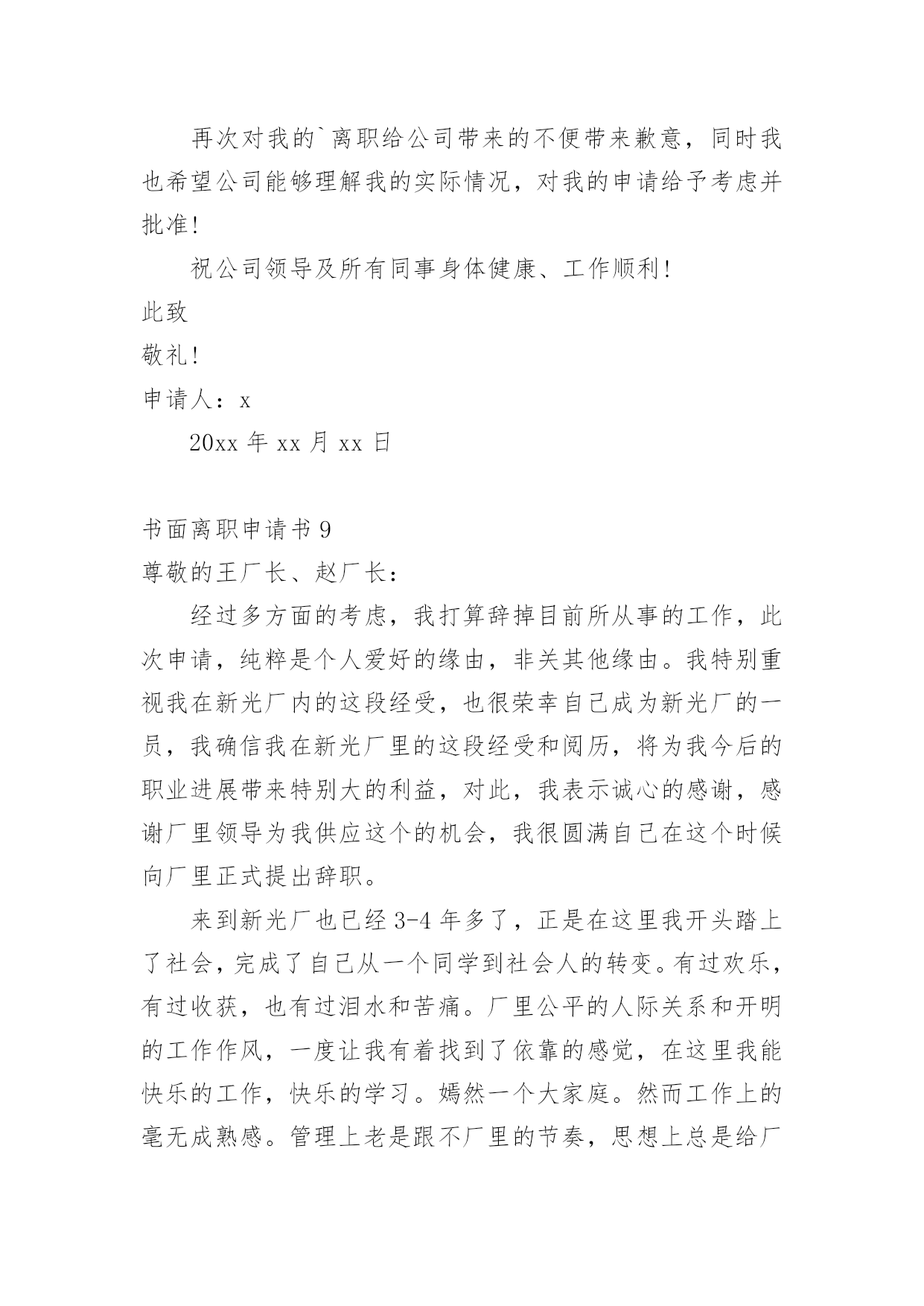 再次对我的`离职给公司带来的不便带来歉意，同时我也希望公司能够理解我的实际情况，对我的申请给予考虑并批准!

祝公司领导及所有同事身体健康、工作顺利!

此致

敬礼!

申请人：x

20xx 年 xx 月 xx 日

书面离职申请书 9

尊敬的王厂长、赵厂长：

经过多方面的考虑，我打算辞掉目前所从事的工作，此次申请，纯粹是个人爱好的缘由，非关其他缘由。我特别重视我在新光厂内的这段经受，也很荣幸自己成为新光厂的一员，我确信我在新光厂里的这段经受和阅历，将为我今后的职业进展带来特别大的利益，对此，我表示诚心的感谢，感谢厂里领导为我供应这个的机会，我很圆满自己在这个时候向厂里正式提出辞职。

来到新光厂也已经 3-4 年多了，正是在这里我开头踏上了社会，完成了自己从一个同学到社会人的转变。有过欢乐，有过收获，也有过泪水和苦痛。厂里公平的人际关系和开明的工作作风，一度让我有着找到了依靠的感觉，在这里我能快乐的工作，快乐的学习。嫣然一个大家庭。然而工作上的毫无成熟感。管理上老是跟不厂里的节奏，思想上总是给厂